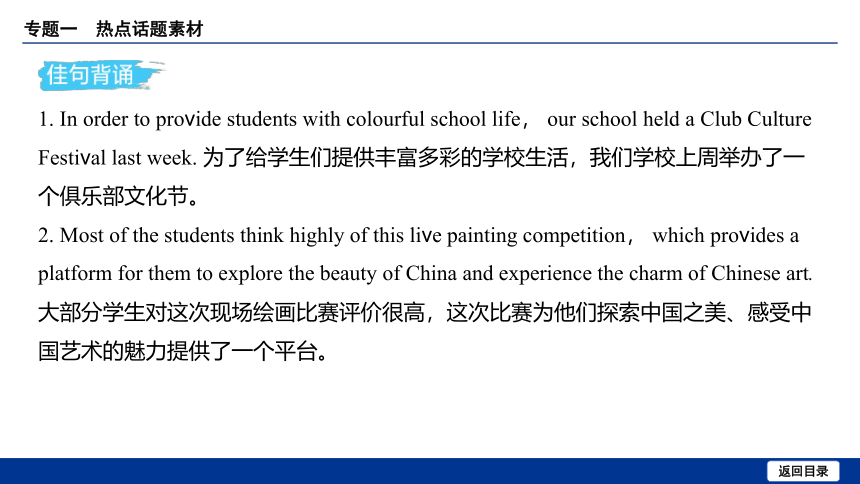 专题一　热点话题素材

佳句背诵

1. In order to provide students with colourful school life， our school held a Club Culture Festival last week. 为了给学生们提供丰富多彩的学校生活，我们学校上周举办了一个俱乐部文化节。

2. Most of the students think highly of this live painting competition， which provides a platform for them to explore the beauty of China and experience the charm of Chinese art. 大部分学生对这次现场绘画比赛评价很高，这次比赛为他们探索中国之美、感受中国艺术的魅力提供了一个平台。

返回目录